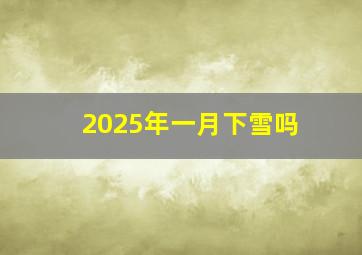 2025年一月下雪吗